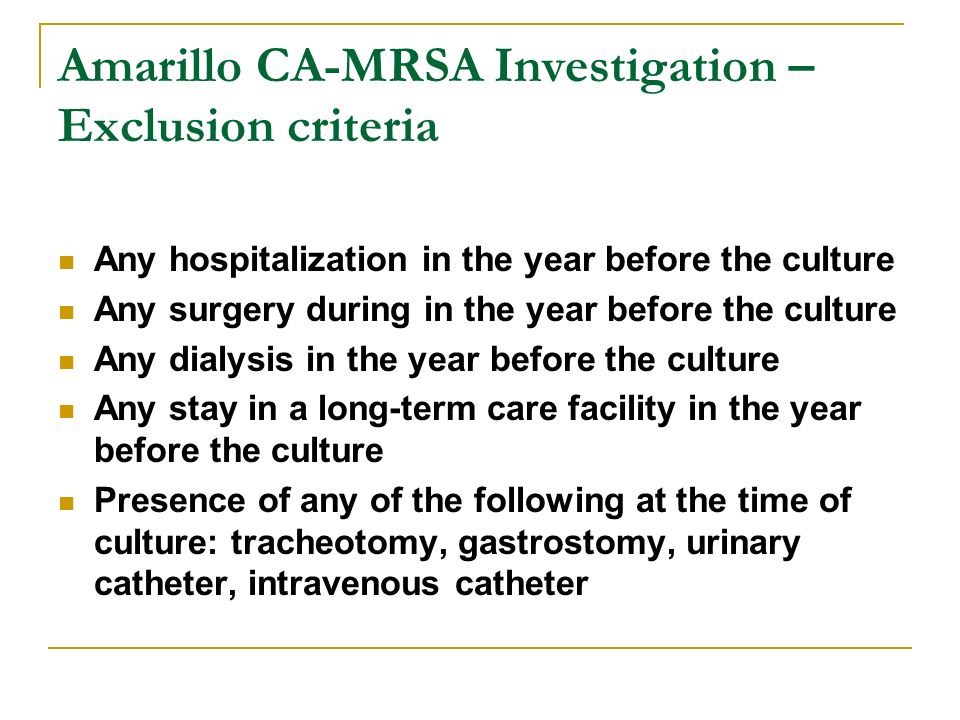 Amarillo CA-MRSA Investigation – Exclusion criteria

- Any hospitalization in the year before the culture
- Any surgery during in the year before the culture
- Any dialysis in the year before the culture
- Any stay in a long-term care facility in the year before the culture
- Presence of any of the following at the time of culture: tracheotomy, gastrostomy, urinary catheter, intravenous catheter